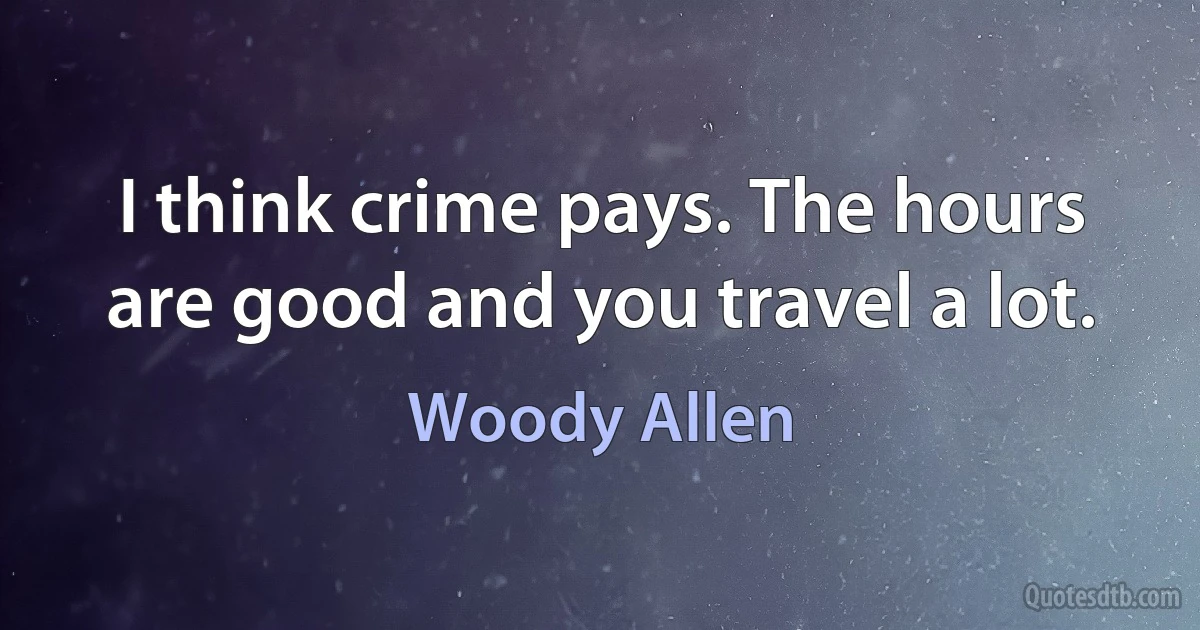 I think crime pays. The hours are good and you travel a lot.

Woody Allen

Quotesdtb.com